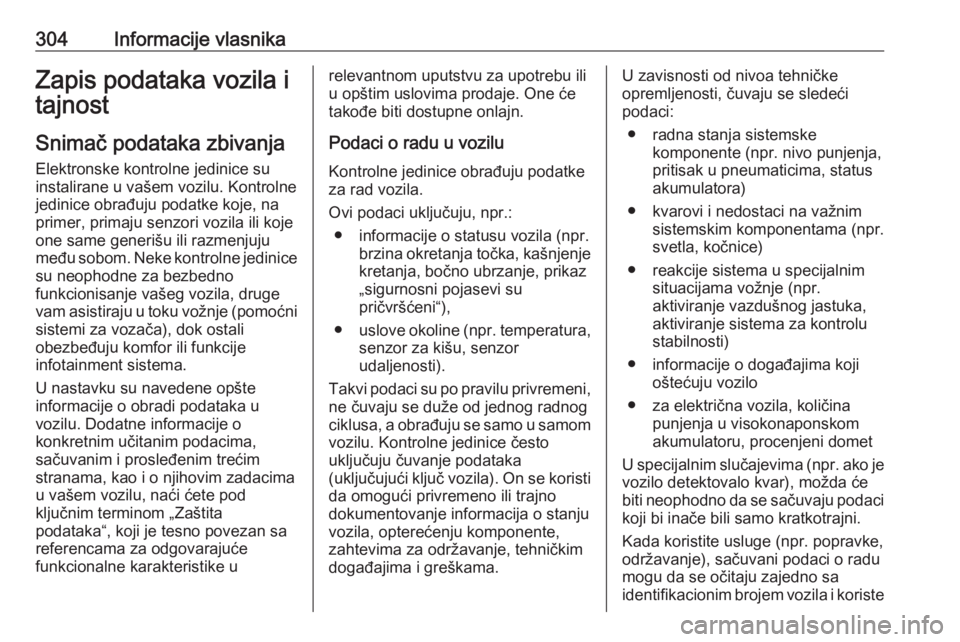 304 Informacije vlasnika

Zapis podataka vozila i tajnost

Snimač podataka zbivanja

Elektronske kontrolne jedinice su instalirane u vašem vozilu. Kontrolne jedinice obrađuju podatke koje, na primer, primaju senzori vozila ili koje one same generišu ili razmenjuju među sobom. Neke kontrolne jedinice su neophodne za bezbedno funkcionisanje vašeg vozila, druge vam asistiraju u toku vožnje (pomoćni sistemi za vozača), dok ostali obezbeđuju komfor ili funkcije infotainment sistema.

U nastavku su navedene opšte informacije o obradi podataka u vozilu. Dodatne informacije o konkretnim učitanim podacima, sačuvanim i prosleđenim trećim stranama, kao i o njihovim zadacima u vašem vozilu, naći ćete pod ključnim terminom „Zaštita podataka“, koji je tesno povezan sa referencama za odgovarajuće funkcionalne karakteristike u relevantnom uputstvu za upotrebu ili u opštim uslovima prodaje. One će takođe biti dostupne onlajn.

Podaci o radu u vozilu

Kontrolne jedinice obrađuju podatke za rad vozila.

Ovi podaci uključuju, npr.:

● informacije o statusu vozila (npr. brzina okretanja točka, kašnjenje kretanja, bočno ubrzanje, prikaz „sigurnosni pojasevi su pričvršćeni“),

● uslove okoline (npr. temperatura, senzor za kišu, senzor udaljenosti).

Takvi podaci su po pravilu privremeni, ne čuvaju se duže od jednog radnog ciklusa, a obrađuju se samo u samom vozilu. Kontrolne jedinice često uključuju čuvanje podataka (uključujući ključ vozila). On se koristi da omogući privremeno ili trajno dokumentovanje informacija o stanju vozila, opterećenju komponente, zahtevima za održavanje, tehničkim događajima i greškama.

U zavisnosti od nivoa tehničke opremljenosti, čuvaju se sledeći podaci:

● radna stanja sistemske komponente (npr. nivo punjenja, pritisak u pneumaticima, status akumulatora)

● kvarovi i nedostaci na važnim sistemskim komponentama (npr. svetla, kočnice)

● reakcije sistema u specijalnim situacijama vožnje (npr. aktiviranje vazdušnog jastuka, aktiviranje sistema za kontrolu stabilnosti)

● informacije o događajima koji oštećuju vozilo

● za električna vozila, količina punjenja u visokonaponskom akumulatoru, procenjeni domet

U specijalnim slučajevima (npr. ako je vozilo detektovalo kvar), možda će biti neophodno da se sačuvaju podaci koji bi inače bili samo kratkotrajni.

Kada koristite usluge (npr. popravke, održavanje), sačuvani podaci o radu mogu da se očitaju zajedno sa identifikacionim brojem vozila i koriste

carmanualsonline.info